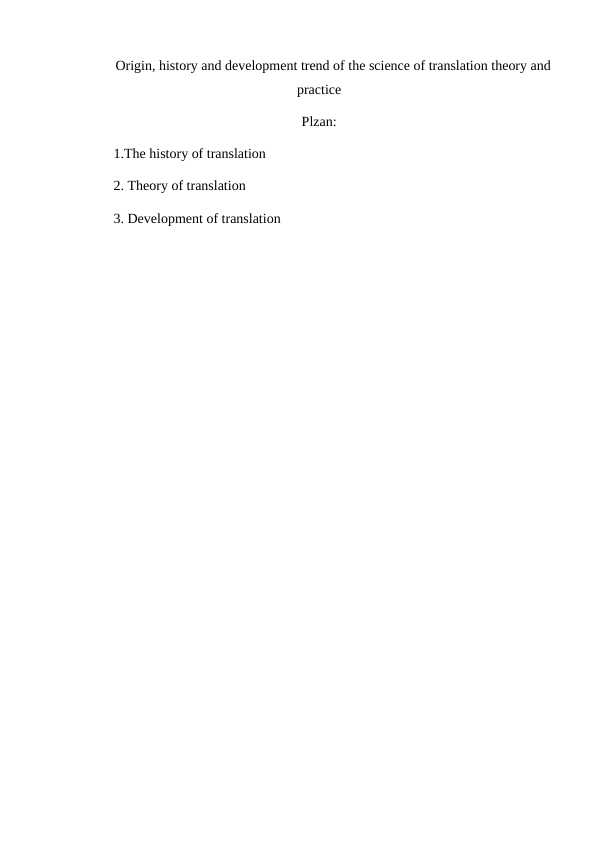 Origin, history and development trend of the science of translation theory and practice

Plzan:

1.The history of translation

2. Theory of translation

3. Development of translation